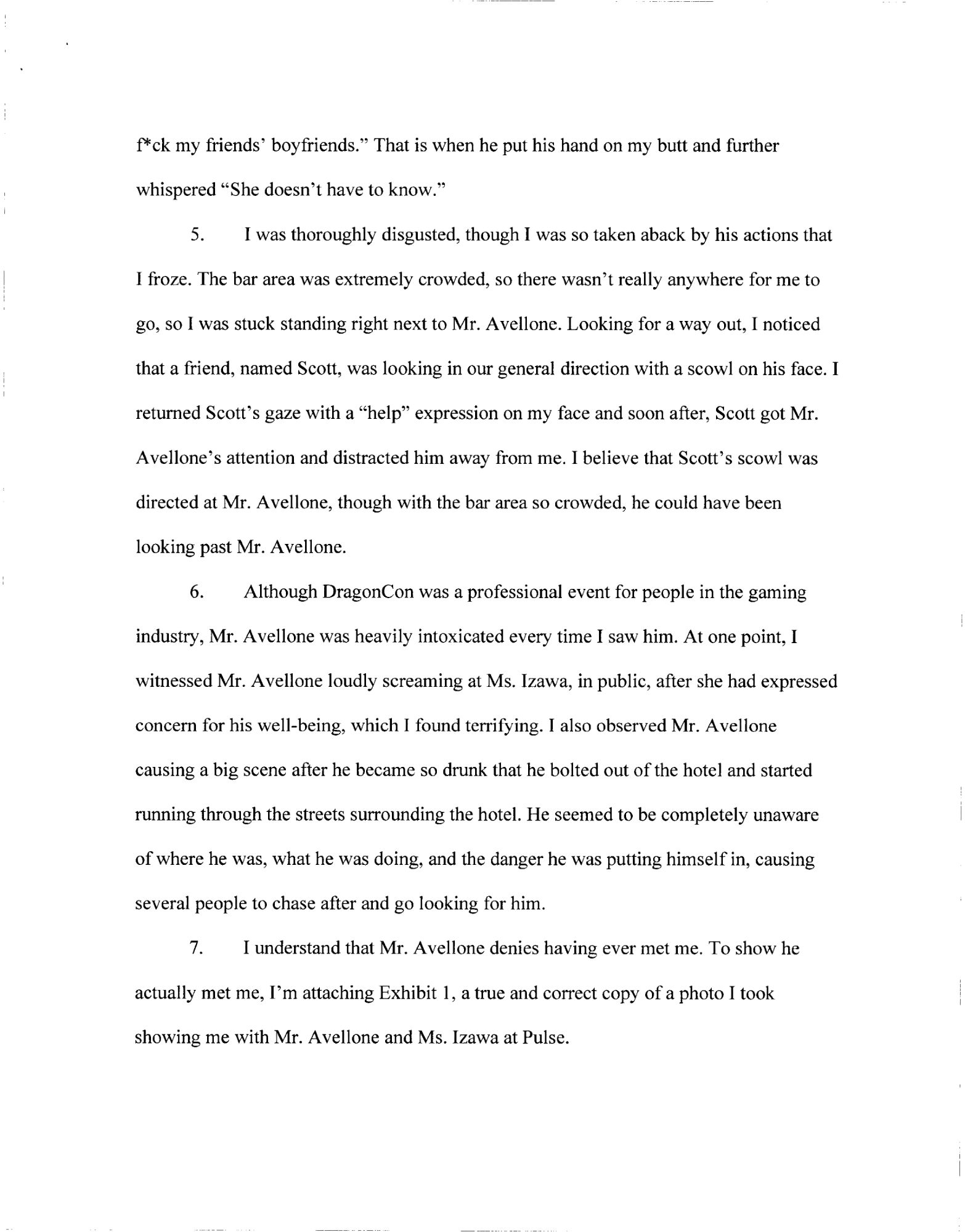 f*ck my friends' boyfriends." That is when he put his hand on my butt and further whispered "She doesn't have to know."

5. I was thoroughly disgusted, though I was so taken aback by his actions that I froze. The bar area was extremely crowded, so there wasn't really anywhere for me to go, so I was stuck standing right next to Mr. Avellone. Looking for a way out, I noticed that a friend, named Scott, was looking in our general direction with a scowl on his face. I returned Scott's gaze with a "help" expression on my face and soon after, Scott got Mr. Avellone's attention and distracted him away from me. I believe that Scott's scowl was directed at Mr. Avellone, though with the bar area so crowded, he could have been looking past Mr. Avellone.

6. Although DragonCon was a professional event for people in the gaming industry, Mr. Avellone was heavily intoxicated every time I saw him. At one point, I witnessed Mr. Avellone loudly screaming at Ms. Izawa, in public, after she had expressed concern for his well-being, which I found terrifying. I also observed Mr. Avellone causing a big scene after he became so drunk that he bolted out of the hotel and started running through the streets surrounding the hotel. He seemed to be completely unaware of where he was, what he was doing, and the danger he was putting himself in, causing several people to chase after and go looking for him.

7. I understand that Mr. Avellone denies having ever met me. To show he actually met me, I'm attaching Exhibit 1, a true and correct copy of a photo I took showing me with Mr. Avellone and Ms. Izawa at Pulse.